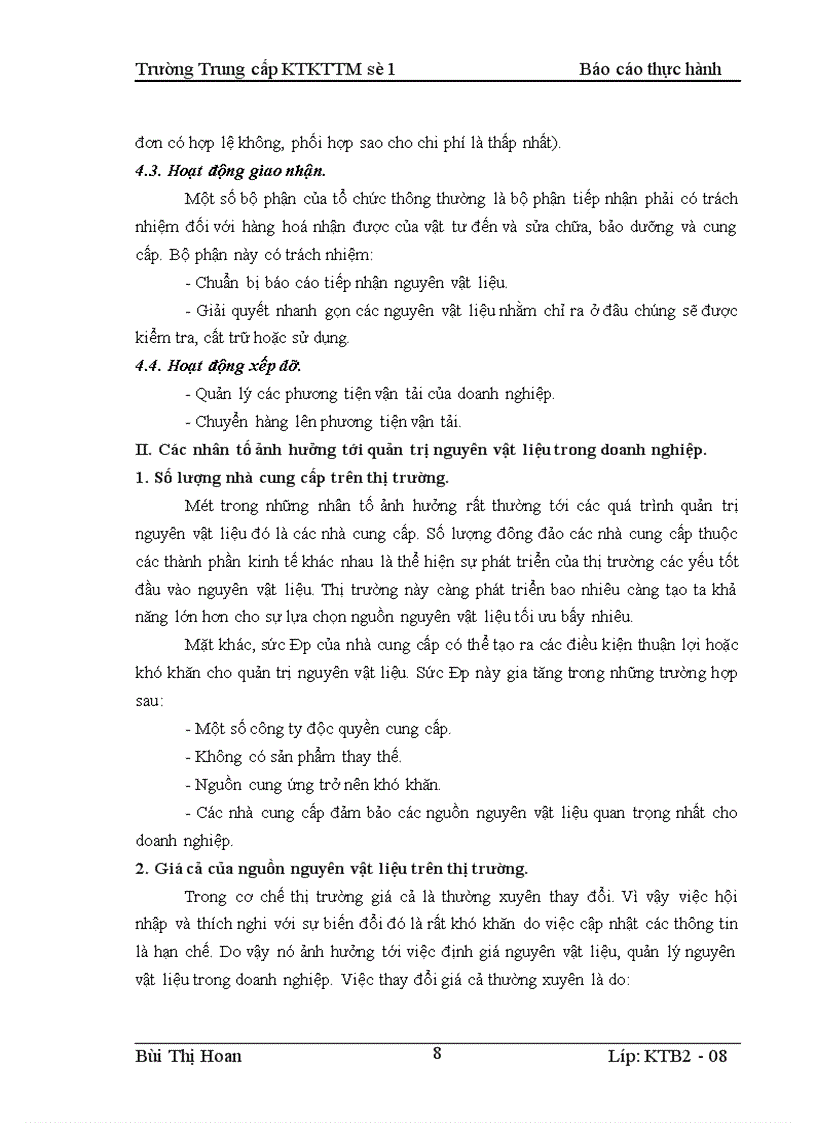 Trường Trung cấp KTKTTM sè 1 Báo cáo thực hành

đơn có hợp lệ không, phối hợp sao cho chi phí là thấp nhất).

4.3. Hoạt động giao nhận.

Một số bộ phận của tổ chức thông thường là bộ phận tiếp nhận phải có trách nhiệm đối với hàng hoá nhận được của vật tư đến và sửa chữa, bảo dưỡng và cung cấp. Bộ phận này có trách nhiệm:

- Chuẩn bị báo cáo tiếp nhận nguyên vật liệu.

- Giải quyết nhanh gọn các nguyên vật liệu nhằm chỉ ra ở đâu chúng sẽ được kiểm tra, cất trữ hoặc sử dụng.

4.4. Hoạt động xếp dỡ:

- Quản lý các phương tiện vận tải của doanh nghiệp.

- Chuyển hàng lên phương tiện vận tải.

II. Các nhân tố ảnh hưởng tới quản trị nguyên vật liệu trong doanh nghiệp.

1. Số lượng nhà cung cấp trên thị trường.

Mét trong những nhân tố ảnh hưởng rất thường tới các quá trình quản trị nguyên vật liệu đó là các nhà cung cấp. Số lượng đông đảo các nhà cung cấp thuộc các thành phần kinh tế khác nhau là thể hiện sự phát triển của thị trường các yếu tốt đầu vào nguyên vật liệu. Thị trường này càng phát triển bao nhiêu càng tạo ta khả năng lớn hơn cho sự lựa chọn nguồn nguyên vật liệu tối ưu bấy nhiêu.

Mặt khác, sức Ðp của nhà cung cấp có thể tạo ra các điều kiện thuận lợi hoặc khó khăn cho quản trị nguyên vật liệu. Sức Ðp này gia tăng trong những trường hợp sau:

- Một số công ty độc quyền cung cấp.

- Không có sản phẩm thay thế.

- Nguồn cung ứng trở nên khó khăn.

- Các nhà cung cấp đảm bảo các nguồn nguyên vật liệu quan trọng nhất cho doanh nghiệp.

2. Giá cả của nguồn nguyên vật liệu trên thị trường.

Trong cơ chế thị trường giá cả là thường xuyên thay đổi. Vì vậy việc hội nhập và thích nghi với sự biến đổi đó là rất khó khăn do việc cập nhật các thông tin là hạn chế. Do vậy nó ảnh hưởng tới việc định giá nguyên vật liệu, quản lý nguyên vật liệu trong doanh nghiệp. Việc thay đổi giá cả thường xuyên là do:

Bùi Thị Hoan 8 Líp: KTB2 - 08